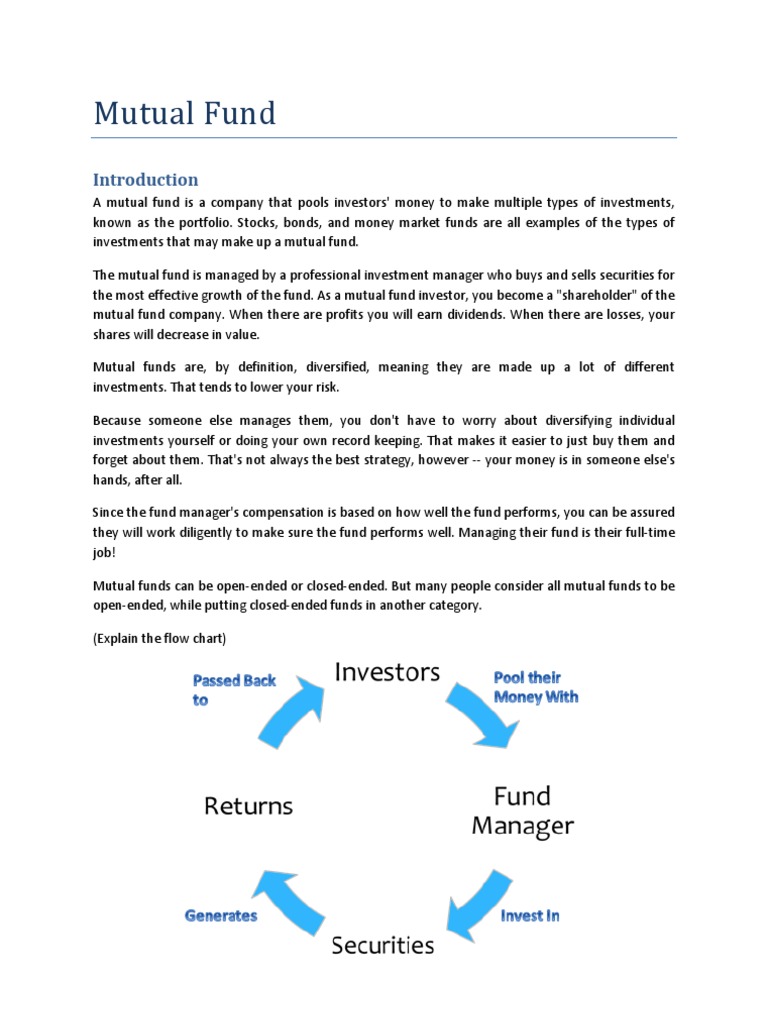 Mutual Fund

Introduction

A mutual fund is a company that pools investors' money to make multiple types of investments, known as the portfolio. Stocks, bonds, and money market funds are all examples of the types of investments that may make up a mutual fund.

The mutual fund is managed by a professional investment manager who buys and sells securities for the most effective growth of the fund. As a mutual fund investor, you become a "shareholder" of the mutual fund company. When there are profits you will earn dividends. When there are losses, your shares will decrease in value.

Mutual funds are, by definition, diversified, meaning they are made up a lot of different investments. That tends to lower your risk.

Because someone else manages them, you don't have to worry about diversifying individual investments yourself or doing your own record keeping. That makes it easier to just buy them and forget about them. That's not always the best strategy, however -- your money is in someone else's hands, after all.

Since the fund manager's compensation is based on how well the fund performs, you can be assured they will work diligently to make sure the fund performs well. Managing their fund is their full-time job!

Mutual funds can be open-ended or closed-ended. But many people consider all mutual funds to be open-ended, while putting closed-ended funds in another category.

(Explain the flow chart)

Investors

Pool their Money With

Fund Manager

Invest In

Securities

Generates

Returns

Passed Back to